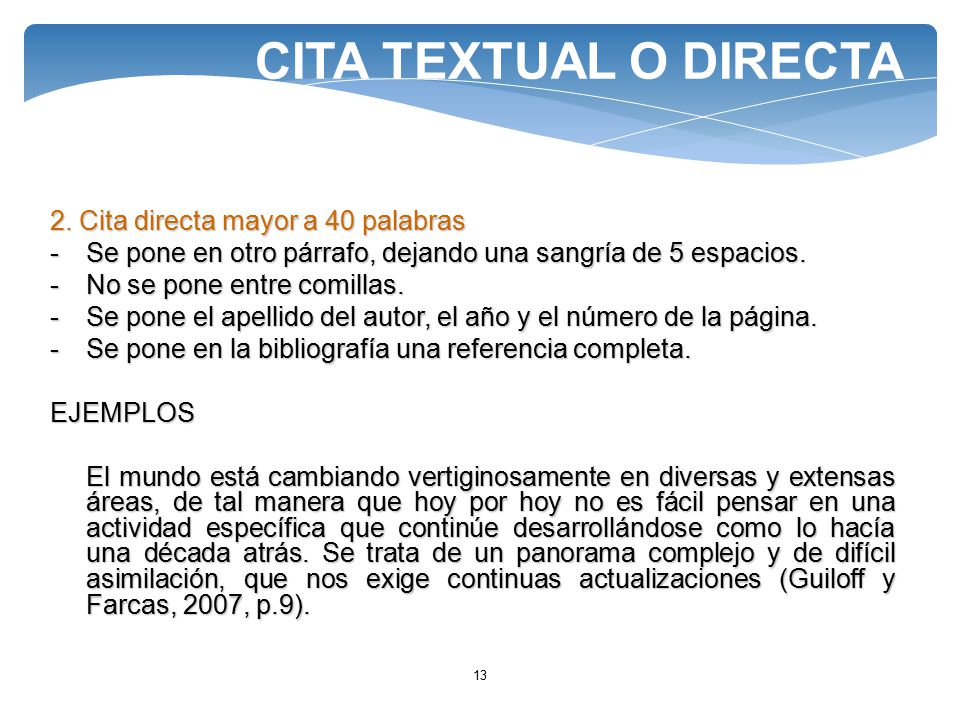 CITA TEXTUAL O DIRECTA

2. Cita directa mayor a 40 palabras
- Se pone en otro párrafo, dejando una sangría de 5 espacios.
- No se pone entre comillas.
- Se pone el apellido del autor, el año y el número de la página.
- Se pone en la bibliografía una referencia completa.

EJEMPLOS

El mundo está cambiando vertiginosamente en diversas y extensas áreas, de tal manera que hoy por hoy no es fácil pensar en una actividad específica que continúe desarrollándose como lo hacía una década atrás. Se trata de un panorama complejo y de difícil asimilación, que nos exige continuas actualizaciones (Guiloff y Farcas, 2007, p.9).

13